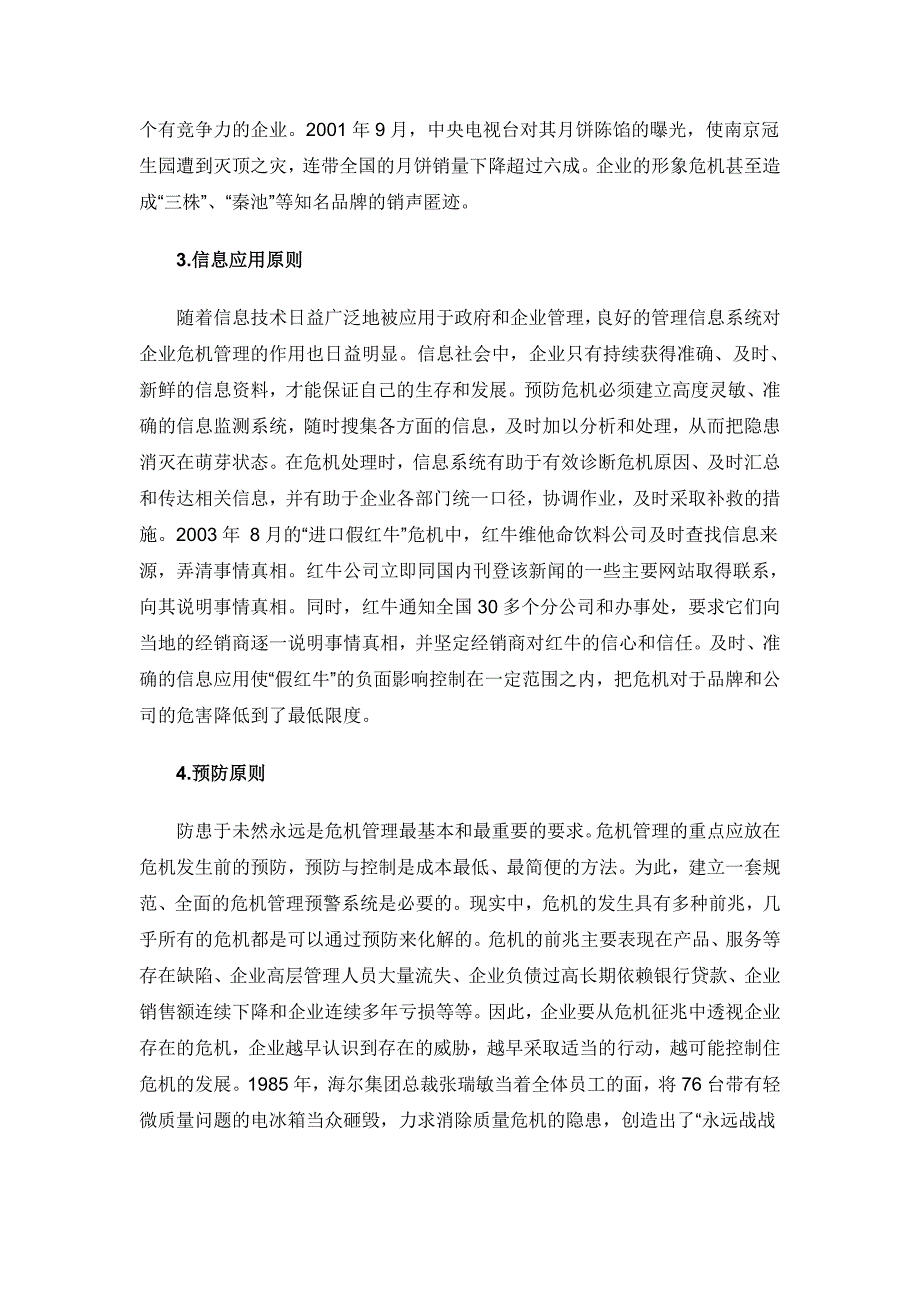 个有竞争力的企业。2001 年 9 月，中央电视台对其月饼陈馅的曝光，使南京冠生园遭到灭顶之灾，连带全国的月饼销量下降超过六成。企业的形象危机甚至造成“三株”、“秦池”等知名品牌的销声匿迹。

3.信息应用原则

随着信息技术日益广泛地被应用于政府和企业管理，良好的管理信息系统对企业危机管理的作用也日益明显。信息社会中，企业只有持续获得准确、及时、新鲜的信息资料，才能保证自己的生存和发展。预防危机必须建立高度灵敏、准确的信息监测系统，随时搜集各方面的信息，及时加以分析和处理，从而把隐患消灭在萌芽状态。在危机处理时，信息系统有助于有效诊断危机原因、及时汇总和传达相关信息，并有助于企业各部门统一口径，协调作业，及时采取补救的措施。2003 年 8 月的“进口假红牛”危机中，红牛维他命饮料公司及时查找信息来源，弄清事情真相。红牛公司立即同国内刊登该新闻的一些主要网站取得联系，向其说明事情真相。同时，红牛通知全国 30 多个分公司和办事处，要求它们向当地的经销商逐一说明事情真相，并坚定经销商对红牛的信心和信任。及时、准确的信息应用使“假红牛”的负面影响控制在一定范围之内，把危机对于品牌和公司的危害降低到了最低限度。

4.预防原则

防患于未然永远是危机管理最基本和最重要的要求。危机管理的重点应放在危机发生前的预防，预防与控制是成本最低、最简便的方法。为此，建立一套规范、全面的危机管理预警系统是必要的。现实中，危机的发生具有多种前兆，几乎所有的危机都是可以通过预防来化解的。危机的前兆主要表现在产品、服务等存在缺陷、企业高层管理人员大量流失、企业负债过高长期依赖银行贷款、企业销售额连续下降和企业连续多年亏损等等。因此，企业要从危机征兆中透视企业存在的危机，企业越早认识到存在的威胁，越早采取适当的行动，越可能控制住危机的发展。1985 年，海尔集团总裁张瑞敏当着全体员工的面，将 76 台带有轻微质量问题的电冰箱当众砸毁，力求消除质量危机的隐患，创造出了“永远战战